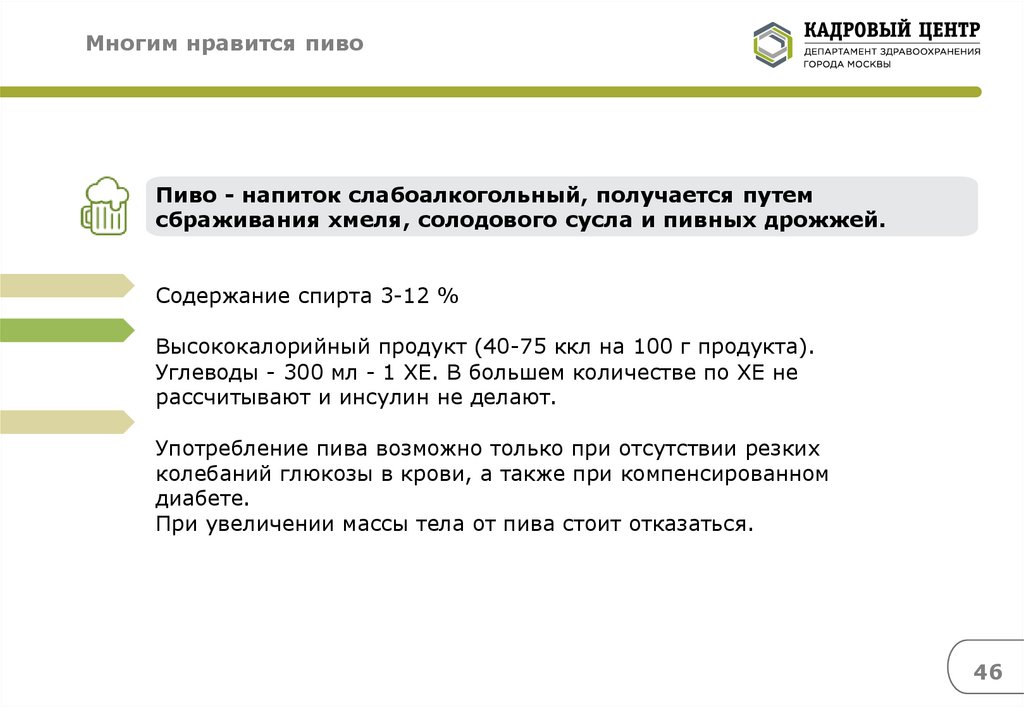 Многим нравится пиво

КАДРОВЫЙ ЦЕНТР
ДЕПАРТАМЕНТ ЗДРАВООХРАНЕНИЯ
ГОРОДА МОСКВЫ

Пиво - напиток слабоалкогольный, получается путем сбраживания хмеля, солодового сусла и пивных дрожжей.

Содержание спирта 3-12 %

Высококалорийный продукт (40-75 ккл на 100 г продукта). Углеводы - 300 мл - 1 ХЕ. В большем количестве по ХЕ не рассчитывают и инсулин не делают.

Употребление пива возможно только при отсутствии резких колебаний глюкозы в крови, а также при компенсированном диабете.
При увеличении массы тела от пива стоит отказаться.

46